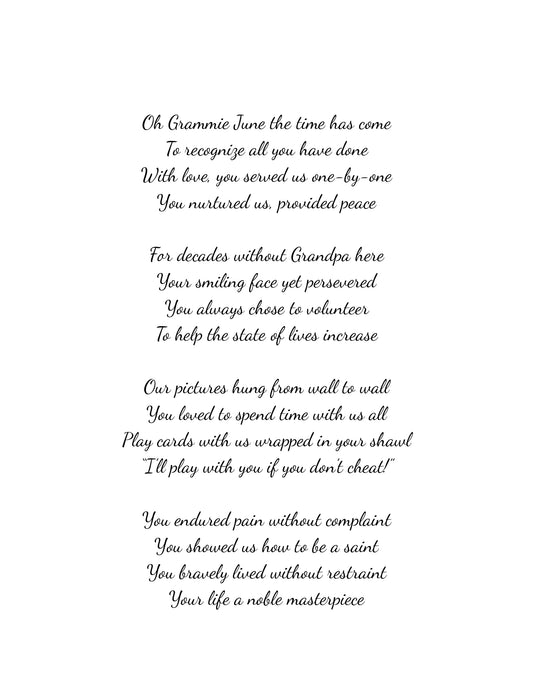 Oh Grammie June the time has come
To recognize all you have done
With love, you served us one-by-one
You nurtured us, provided peace

For decades without Grandpa here
Your smiling face yet persevered
You always chose to volunteer
To help the state of lives increase

Our pictures hung from wall to wall
You loved to spend time with us all
Play cards with us wrapped in your shawl
"I'll play with you if you don't cheat!"

You endured pain without complaint
You showed us how to be a saint
You bravely lived without restraint
Your life a noble masterpiece